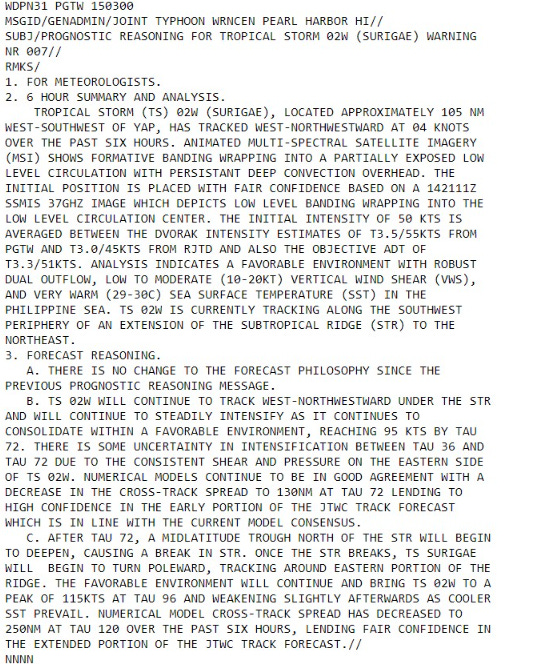 WDPN31 PGTW 150300
MSGID/GENADMIN/JOINT TYPHOON WRNCEN PEARL HARBOR HI//
SUBJ/PROGNOSTIC REASONING FOR TROPICAL STORM 02W (SURIGAE) WARNING NR 007//
RMKS/
1. FOR METEOROLOGISTS.
2. 6 HOUR SUMMARY AND ANALYSIS.
TROPICAL STORM (TS) 02W (SURIGAE), LOCATED APPROXIMATELY 105 NM WEST-SOUTHWEST OF YAP, HAS TRACKED WEST-NORTHWESTWARD AT 04 KNOTS OVER THE PAST SIX HOURS. ANIMATED MULTI-SPECTRAL SATELLITE IMAGERY (MSI) SHOWS FORMATIVE BANDING WRAPPING INTO A PARTIALLY EXPOSED LOW LEVEL CIRCULATION WITH PERSISTANT DEEP CONVECTION OVERHEAD. THE INITIAL POSITION IS PLACED WITH FAIR CONFIDENCE BASED ON A 142111Z SSMIS 37GHZ IMAGE WHICH DEPICTS LOW LEVEL BANDING WRAPPING INTO THE LOW LEVEL CIRCULATION CENTER. THE INITIAL INTENSITY OF 50 KTS IS AVERAGED BETWEEN THE DVORAK INTENSITY ESTIMATES OF T3.5/55KTS FROM PGTW AND T3.0/45KTS FROM RJTD AND ALSO THE OBJECTIVE ADT OF T3.3/51KTS. ANALYSIS INDICATES A FAVORABLE ENVIRONMENT WITH ROBUST DUAL OUTFLOW, LOW TO MODERATE (10-20KT) VERTICAL WIND SHEAR (VWS), AND VERY WARM (29-30C) SEA SURFACE TEMPERATURE (SST) IN THE PHILIPPINE SEA. TS 02W IS CURRENTLY TRACKING ALONG THE SOUTHWEST PERIPHERY OF AN EXTENSION OF THE SUBTROPICAL RIDGE (STR) TO THE NORTHEAST.
3. FORECAST REASONING.
A. THERE IS NO CHANGE TO THE FORECAST PHILOSOPHY SINCE THE PREVIOUS PROGNOSTIC REASONING MESSAGE.
B. TS 02W WILL CONTINUE TO TRACK WEST-NORTHWESTWARD UNDER THE STR AND WILL CONTINUE TO STEADILY INTENSIFY AS IT CONTINUES TO CONSOLIDATE WITHIN A FAVORABLE ENVIRONMENT, REACHING 95 KTS BY TAU 72. THERE IS SOME UNCERTAINTY IN INTENSIFICATION BETWEEN TAU 36 AND TAU 72 DUE TO THE CONSISTENT SHEAR AND PRESSURE ON THE EASTERN SIDE OF TS 02W. NUMERICAL MODELS CONTINUE TO BE IN GOOD AGREEMENT WITH A DECREASE IN THE CROSS-TRACK SPREAD TO 130NM AT TAU 72 LENDING TO HIGH CONFIDENCE IN THE EARLY PORTION OF THE JTWC TRACK FORECAST WHICH IS IN LINE WITH THE CURRENT MODEL CONSENSUS.
C. AFTER TAU 72, A MIDLATITUDE TROUGH NORTH OF THE STR WILL BEGIN TO DEEPEN, CAUSING A BREAK IN STR. ONCE THE STR BREAKS, TS SURIGAE WILL BEGIN TO TURN POLEWARD, TRACKING AROUND EASTERN PORTION OF THE RIDGE. THE FAVORABLE ENVIRONMENT WILL CONTINUE AND BRING TS 02W TO A PEAK OF 115KTS AT TAU 96 AND WEAKENING SLIGHTLY AFTERWARDS AS COOLER SST PREVAIL. NUMERICAL MODEL CROSS-TRACK SPREAD HAS DECREASED TO 250NM AT TAU 120 OVER THE PAST SIX HOURS, LENDING FAIR CONFIDENCE IN THE EXTENDED PORTION OF THE JTWC TRACK FORECAST.//
NNNN